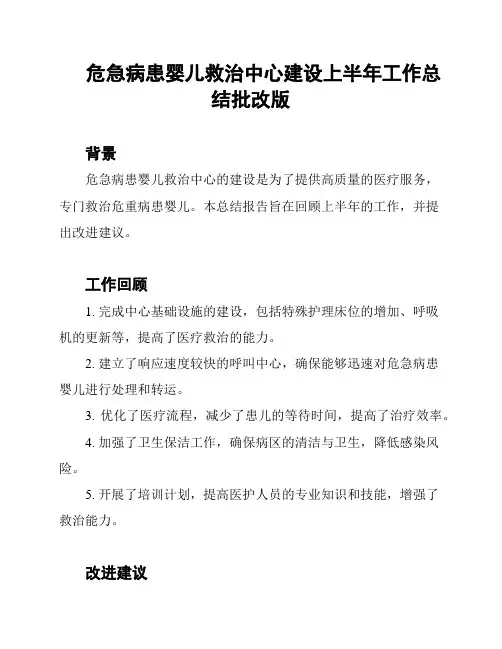 危急病患婴儿救治中心建设上半年工作总结批改版

背景

危急病患婴儿救治中心的建设是为了提供高质量的医疗服务，专门救治危重病患婴儿。本总结报告旨在回顾上半年的工作，并提出改进建议。

工作回顾

1. 完成中心基础设施的建设，包括特殊护理床位的增加、呼吸机的更新等，提高了医疗救治的能力。

2. 建立了响应速度较快的呼叫中心，确保能够迅速对危急病患婴儿进行处理和转运。

3. 优化了医疗流程，减少了患儿的等待时间，提高了治疗效率。

4. 加强了卫生保洁工作，确保病区的清洁与卫生，降低感染风险。

5. 开展了培训计划，提高医护人员的专业知识和技能，增强了救治能力。

改进建议